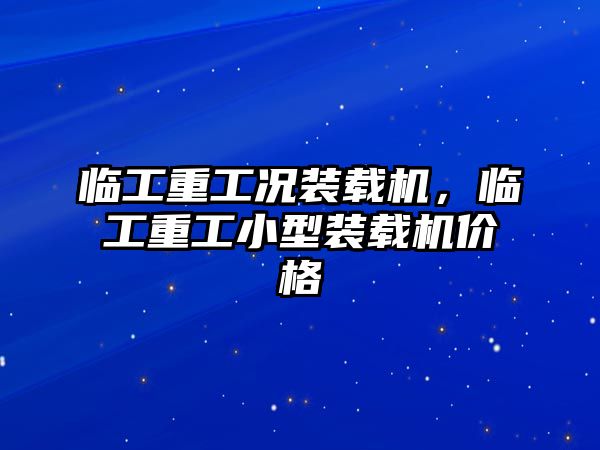 临工重工况装载机，临工重工小型装载机价格